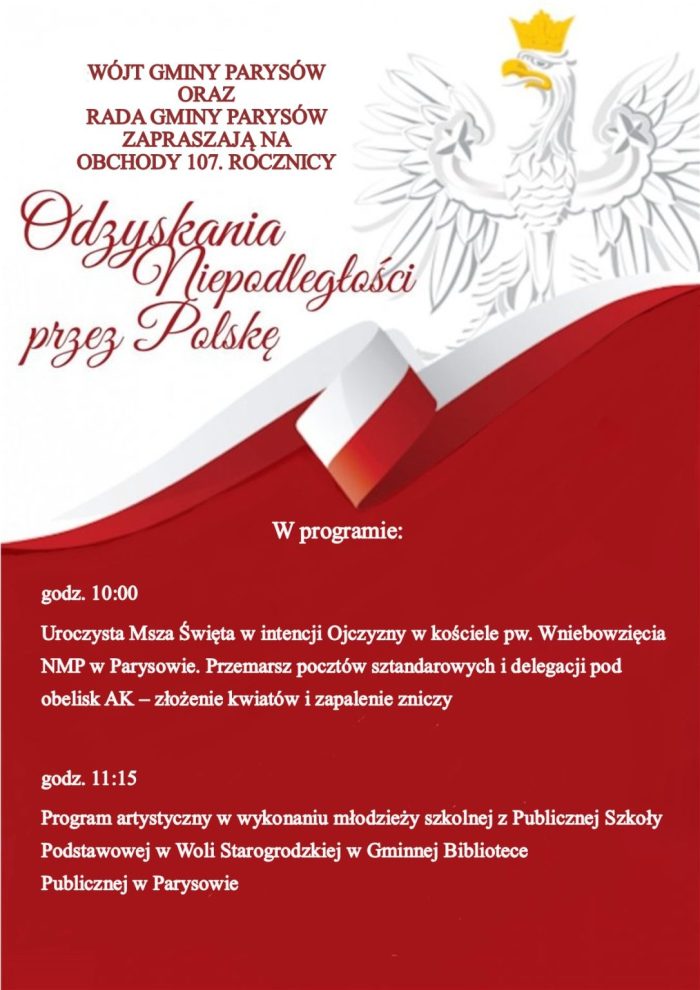 WÓJT GMINY PARYSÓW
ORAZ
RADA GMINY PARYSÓW
ZAPRASZAJĄ NA
OBCHODY 107. ROCZNICY

Odzyskania Niepodległości przez Polskę

W programie:

godz. 10:00

Uroczysta Msza Święta w intencji Ojczyzny w kościele pw. Wniebowzięcia NMP w Parysowie. Przemarsz pocztów sztandarowych i delegacji pod obelisk AK – złożenie kwiatów i zapalenie zniczy

godz. 11:15

Program artystyczny w wykonaniu młodzieży szkolnej z Publicznej Szkoły Podstawowej w Woli Starogrodzkiej w Gminnej Bibliotece Publicznej w Parysowie